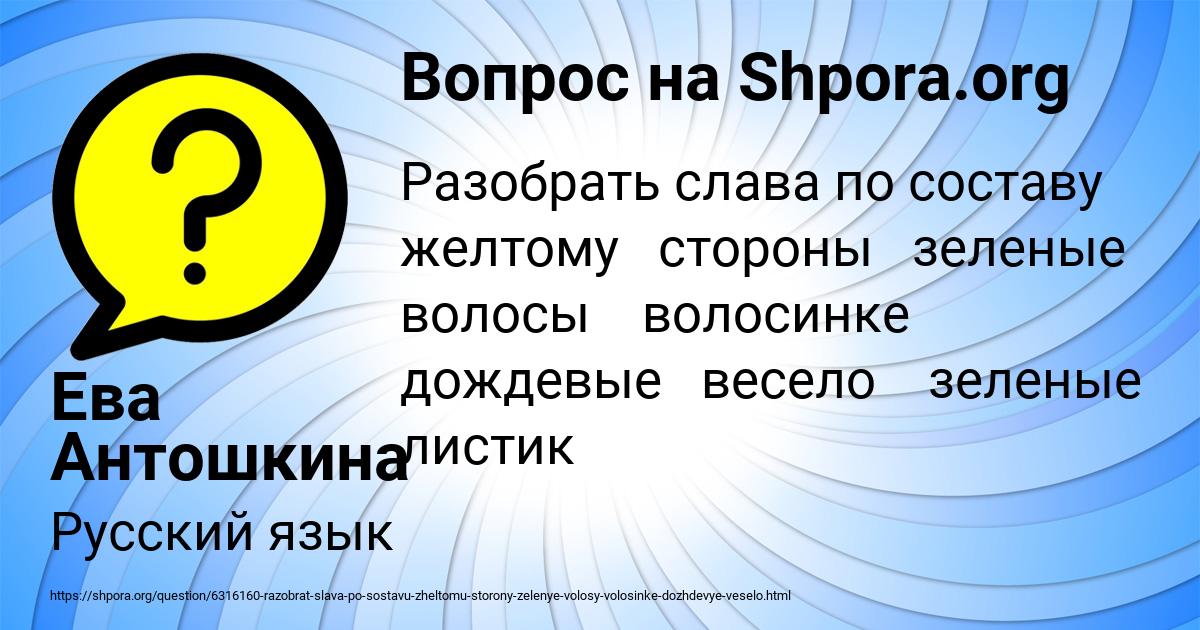 Вопрос на Shpora.org

Разобрать слава по составу желтому стороны зеленые волосы волосинке дождевые весело зеленые листик

Ева Антошкина

Русский язык

https://shpora.org/question/6316160-razobrat-slava-po-sostavu-zheltomu-storony-zelenye-volosy-volosinke-dozhdevye-veselo.html